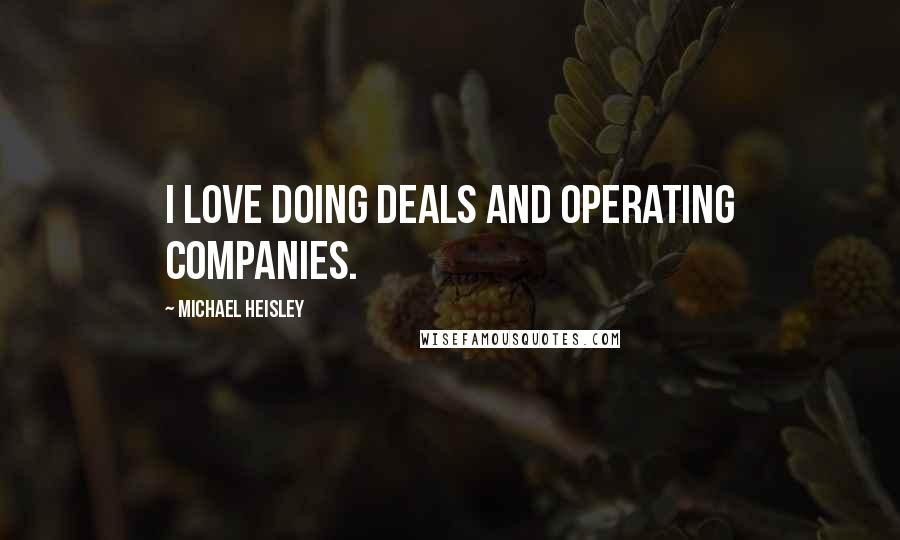 I LOVE DOING DEALS AND OPERATING COMPANIES.

~ MICHAEL HEISLEY

WISEFAMOUSQUOTES.COM